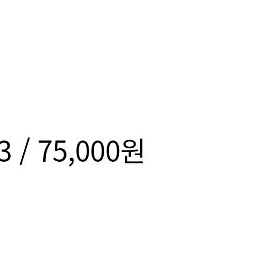 3 / 75,000원